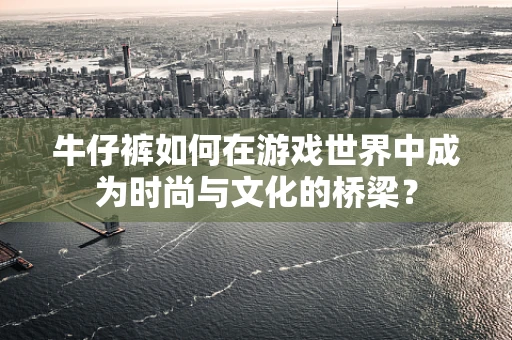 牛仔裤如何在游戏世界中成为时尚与文化的桥梁？